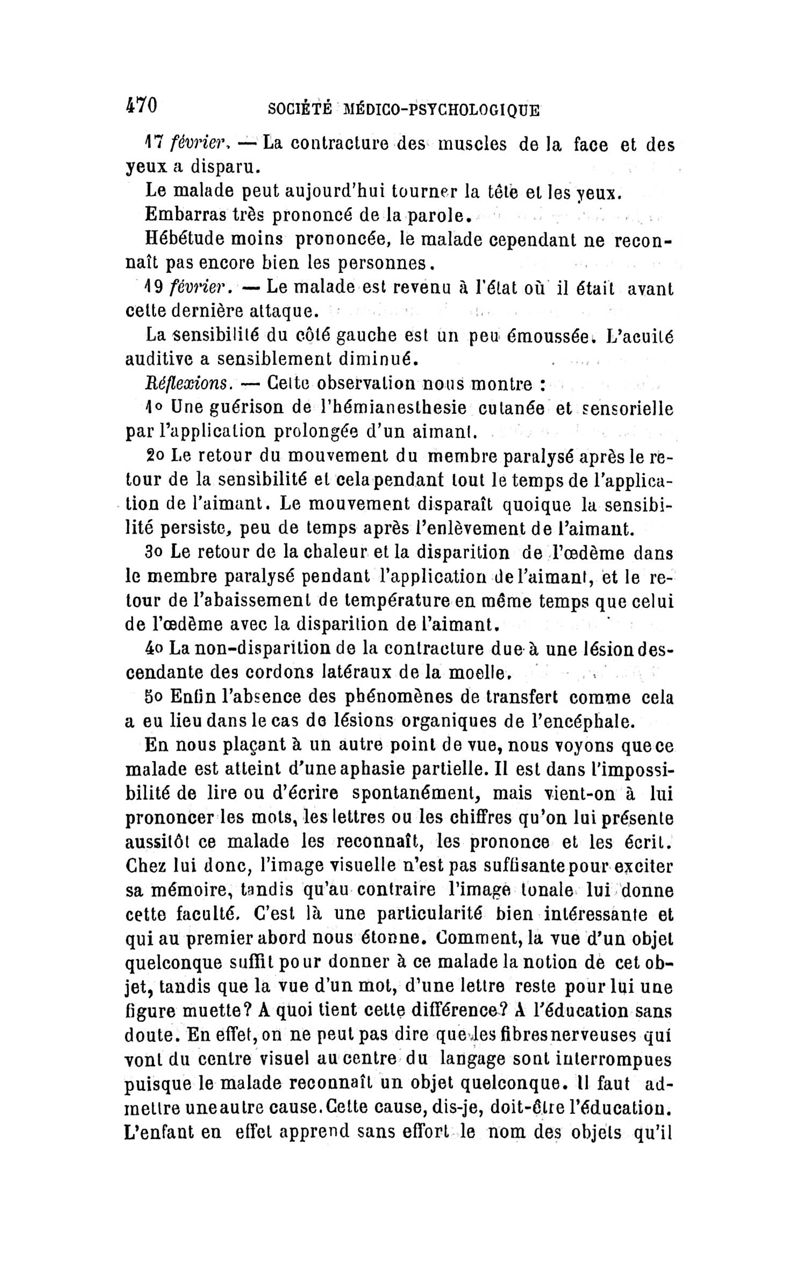 470 SOCIÉTÉ MÉDICO-PSYCHOLOGIQUE

17 février. — La contracture des muscles de la face et des yeux a disparu.

Le malade peut aujourd'hui tourner la tête et les yeux.

Embarras très prononcé de la parole.

Hébétude moins prononcée, le malade cependant ne reconnaît pas encore bien les personnes.

19 février. — Le malade est revenu à l'état où il était avant cette dernière attaque.

La sensibilité du côté gauche est un peu émoussée. L'acuité auditive a sensiblement diminué.

Réflexions. — Cette observation nous montre :

1o Une guérison de l'hémianesthesie cutanée et sensorielle par l'application prolongée d'un aimant.

2o Le retour du mouvement du membre paralysé après le retour de la sensibilité et cela pendant tout le temps de l'application de l'aimant. Le mouvement disparaît quoique la sensibilité persiste, peu de temps après l'enlèvement de l'aimant.

3o Le retour de la chaleur et la disparition de l'œdème dans le membre paralysé pendant l'application de l'aimant, et le retour de l'abaissement de température en même temps que celui de l'œdème avec la disparition de l'aimant.

4o La non-disparition de la contracture due à une lésion descendante des cordons latéraux de la moelle.

5o Enfin l'absence des phénomènes de transfert comme cela a eu lieu dans le cas de lésions organiques de l'encéphale.

En nous plaçant à un autre point de vue, nous voyons que ce malade est atteint d'une aphasie partielle. Il est dans l'impossibilité de lire ou d'écrire spontanément, mais vient-on à lui prononcer les mots, les lettres ou les chiffres qu'on lui présente aussitôt ce malade les reconnaît, les prononce et les écrit. Chez lui donc, l'image visuelle n'est pas suffisante pour exciter sa mémoire, tandis qu'au contraire l'image tonale lui donne cette faculté. C'est là une particularité bien intéressante et qui au premier abord nous étonne. Comment, la vue d'un objet quelconque suffit pour donner à ce malade la notion de cet objet, tandis que la vue d'un mot, d'une lettre reste pour lui une figure muette? A quoi tient cette différence? A l'éducation sans doute. En effet, on ne peut pas dire que les fibres nerveuses qui vont du centre visuel au centre du langage sont interrompues puisque le malade reconnaît un objet quelconque. Il faut admettre une autre cause. Cette cause, dis-je, doit-être l'éducation. L'enfant en effet apprend sans effort le nom des objets qu'il